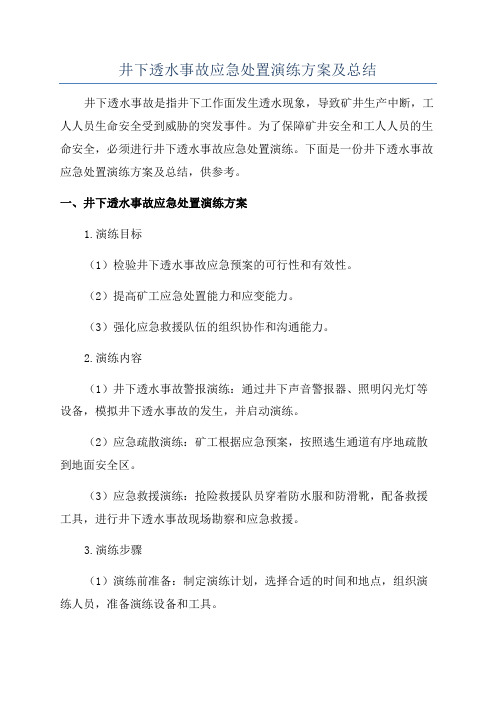 井下透水事故应急处置演练方案及总结

井下透水事故是指井下工作面发生透水现象，导致矿井生产中断，工人人员生命安全受到威胁的突发事件。为了保障矿井安全和工人人员的生命安全，必须进行井下透水事故应急处置演练。下面是一份井下透水事故应急处置演练方案及总结，供参考。

一、井下透水事故应急处置演练方案

1.演练目标

（1）检验井下透水事故应急预案的可行性和有效性。

（2）提高矿工应急处置能力和应变能力。

（3）强化应急救援队伍的组织协作和沟通能力。

2.演练内容

（1）井下透水事故警报演练：通过井下声音警报器、照明闪光灯等设备，模拟井下透水事故的发生，并启动演练。

（2）应急疏散演练：矿工根据应急预案，按照逃生通道有序地疏散到地面安全区。

（3）应急救援演练：抢险救援队员穿着防水服和防滑靴，配备救援工具，进行井下透水事故现场勘察和应急救援。

3.演练步骤

（1）演练前准备：制定演练计划，选择合适的时间和地点，组织演练人员，准备演练设备和工具。